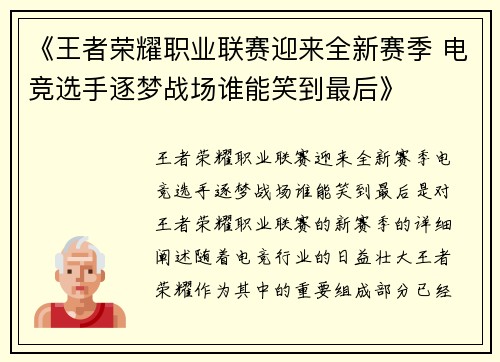 《王者荣耀职业联赛迎来全新赛季 电竞选手逐梦战场谁能笑到最后》

王者荣耀职业联赛迎来全新赛季电竞选手逐梦战场谁能笑到最后是对王者荣耀职业联赛的新赛季的详细阐述随着电竞行业的日益壮大王者荣耀作为其中的重要组成部分已经